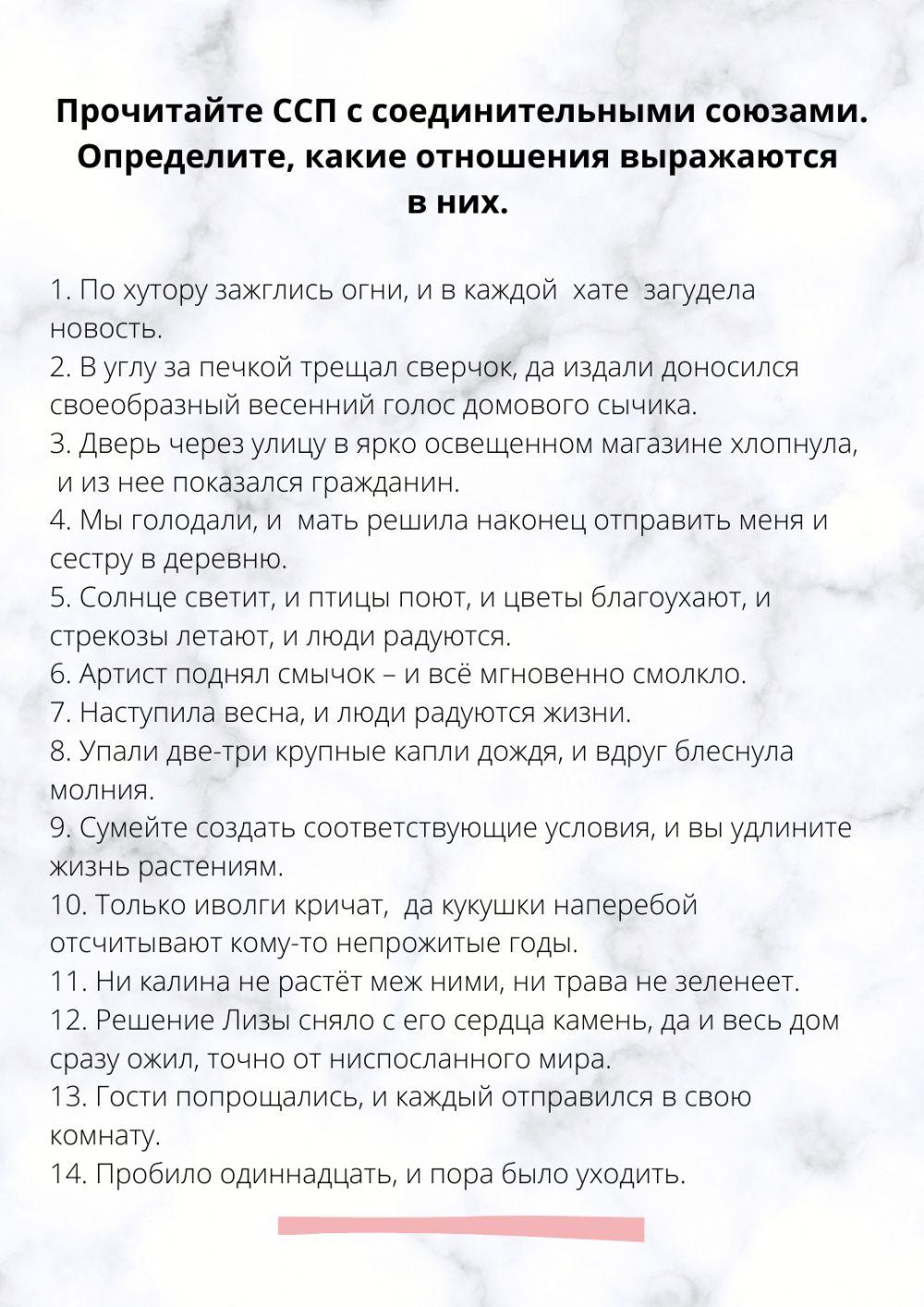 Прочитайте ССП с соединительными союзами. Определите, какие отношения выражаются в них.

1. По хутору зажглись огни, и в каждой хате загудела новость.
2. В углу за печкой трещал сверчок, да издали доносился своеобразный весенний голос домового сычика.
3. Дверь через улицу в ярко освещенном магазине хлопнула, и из нее показался гражданин.
4. Мы голодали, и мать решила наконец отправить меня и сестру в деревню.
5. Солнце светит, и птицы поют, и цветы благоухают, и стрекозы летают, и люди радуются.
6. Артист поднял смычок – и всё мгновенно смолкло.
7. Наступила весна, и люди радуются жизни.
8. Упали две-три крупные капли дождя, и вдруг блеснула молния.
9. Сумейте создать соответствующие условия, и вы удлините жизнь растениям.
10. Только иволги кричат, да кукушки наперебой отсчитывают кому-то непрожитые годы.
11. Ни калина не растёт меж ними, ни трава не зеленеет.
12. Решение Лизы сняло с его сердца камень, да и весь дом сразу ожил, точно от ниспосланного мира.
13. Гости попрощались, и каждый отправился в свою комнату.
14. Пробило одиннадцать, и пора было уходить.